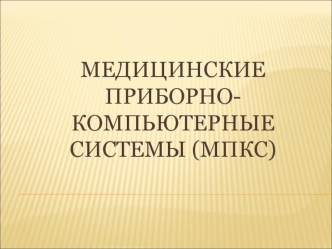 МЕДИЦИНСКИЕ ПРИБОРНО-КОМПЬЮТЕРНЫЕ СИСТЕМЫ (МПКС)